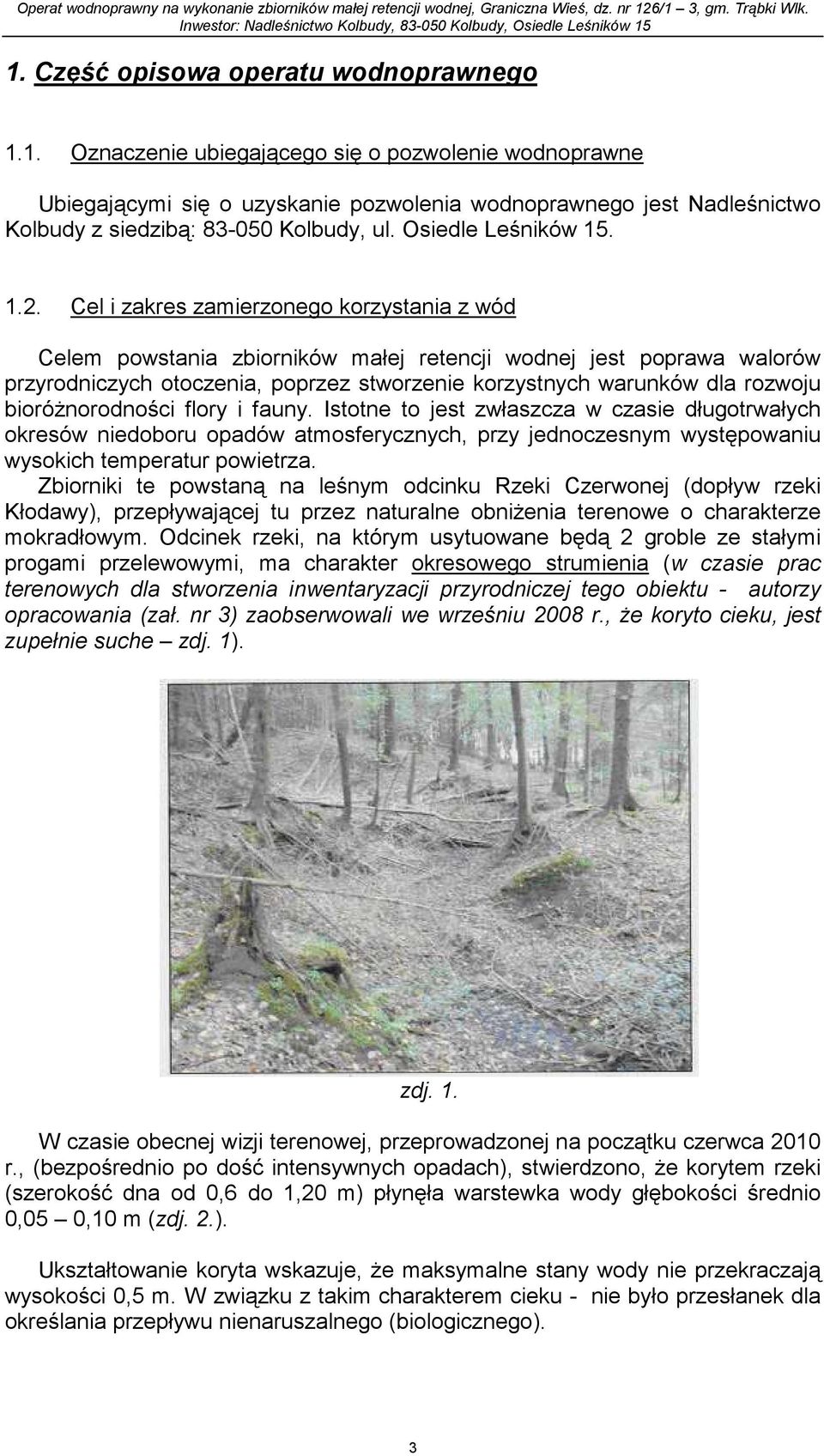 Operat wodnoprawny na wykonanie zbiorników małej retencji wodnej, Graniczna Wieś, dz. nr 126/1 – 3, gm. Trąbki Wlk.
Inwestor: Nadleśnictwo Kolbudy, 83-050 Kolbudy, Osiedle Leśników 15

1. Część opisowa operatu wodnoprawnego

1.1. Oznaczenie ubiegającego się o pozwolenie wodnoprawne

Ubiegającymi się o uzyskanie pozwolenia wodnoprawnego jest Nadleśnictwo Kolbudy z siedzibą: 83-050 Kolbudy, ul. Osiedle Leśników 15.

1.2. Cel i zakres zamierzonego korzystania z wód

Celem powstania zbiorników małej retencji wodnej jest poprawa walorów przyrodniczych otoczenia, poprzez stworzenie korzystnych warunków dla rozwoju bioróżnorodności flory i fauny. Istotne to jest zwłaszcza w czasie długotrwałych okresów niedoboru opadów atmosferycznych, przy jednoczesnym występowaniu wysokich temperatur powietrza.
Zbiorniki te powstaną na leśnym odcinku Rzeki Czerwonej (dopływ rzeki Kłodawy), przepływającej tu przez naturalne obniżenia terenowe o charakterze mokradłowym. Odcinek rzeki, na którym usytuowane będą 2 groble ze stałymi progami przelewowymi, ma charakter okresowego strumienia (w czasie prac terenowych dla stworzenia inwentaryzacji przyrodniczej tego obiektu - autorzy opracowania (zał. nr 3) zaobserwowali we wrześniu 2008 r., że koryto cieku, jest zupełnie suche – zdj. 1).

zdj. 1.

W czasie obecnej wizji terenowej, przeprowadzonej na początku czerwca 2010 r., (bezpośrednio po dość intensywnych opadach), stwierdzono, że korytem rzeki (szerokość dna od 0,6 do 1,20 m) płynęła warstewka wody głębokości średnio 0,05 – 0,10 m (zdj. 2.).

Ukształtowanie koryta wskazuje, że maksymalne stany wody nie przekraczają wysokości 0,5 m. W związku z takim charakterem cieku - nie było przesłanek dla określania przepływu nienaruszalnego (biologicznego).

3